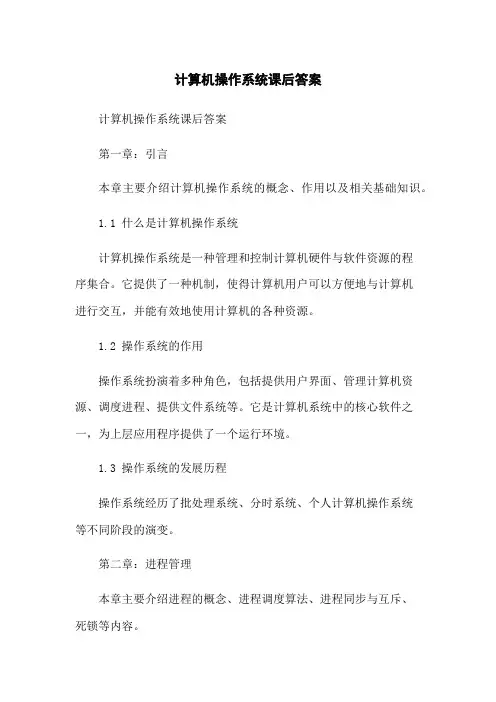 计算机操作系统课后答案

计算机操作系统课后答案

第一章：引言

本章主要介绍计算机操作系统的概念、作用以及相关基础知识。

1.1 什么是计算机操作系统

计算机操作系统是一种管理和控制计算机硬件与软件资源的程序集合。它提供了一种机制，使得计算机用户可以方便地与计算机进行交互，并能有效地使用计算机的各种资源。

1.2 操作系统的作用

操作系统扮演着多种角色，包括提供用户界面、管理计算机资源、调度进程、提供文件系统等。它是计算机系统中的核心软件之一，为上层应用程序提供了一个运行环境。

1.3 操作系统的发展历程

操作系统经历了批处理系统、分时系统、个人计算机操作系统等不同阶段的演变。

第二章：进程管理

本章主要介绍进程的概念、进程调度算法、进程同步与互斥、死锁等内容。